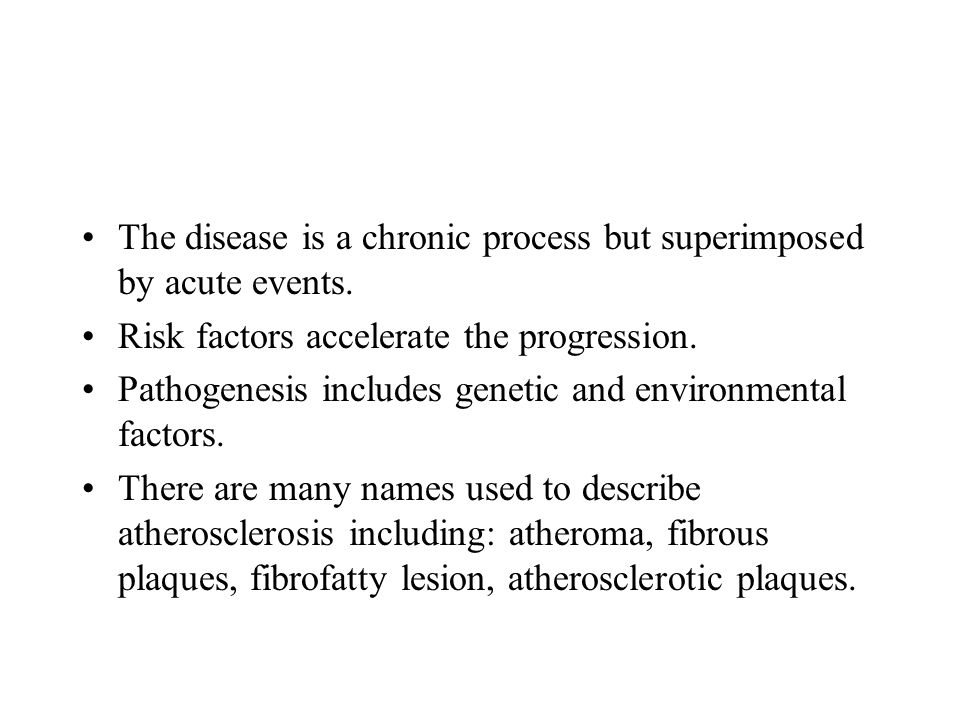 • The disease is a chronic process but superimposed by acute events.

• Risk factors accelerate the progression.

• Pathogenesis includes genetic and environmental factors.

• There are many names used to describe atherosclerosis including: atheroma, fibrous plaques, fibrofatty lesion, atherosclerotic plaques.